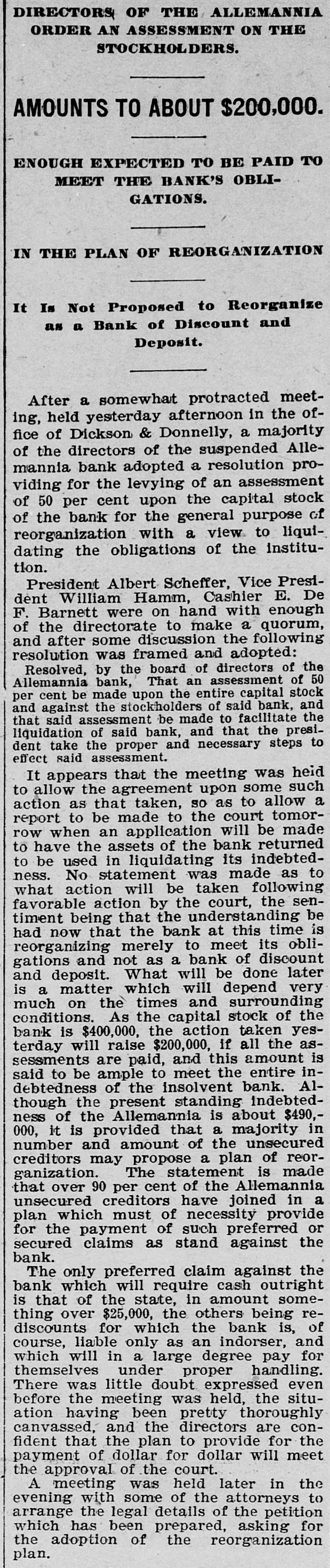 DIRECTORS OF THE ALLEMANNIA ORDER AN ASSESSMENT ON THE STOCKHOLDERS.

AMOUNTS TO ABOUT $200,000.

ENOUGH EXPECTED TO BE PAID TO MEET THE BANK'S OBLIGATIONS.

IN THE PLAN OF REORGANIZATION

It Is Not Proposed to Reorganize as a Bank of Discount and Deposit.

After a somewhat protracted meeting, held yesterday afternoon in the office of Dickson & Donnelly, a majority of the directors of the suspended Allemannia bank adopted a resolution providing for the levying of an assessment of 50 per cent upon the capital stock of the bank for the general purpose of reorganization with a view to liquidating the obligations of the institution.

President Albert Scheffer, Vice President William Hamm, Cashier E. De F. Barnett were on hand with enough of the directorate to make a quorum, and after some discussion the following resolution was framed and adopted:

Resolved, by the board of directors of the Allemannia bank, That an assessment of 50 per cent be made upon the entire capital stock and against the stockholders of said bank, and that said assessment be made to facilitate the liquidation of said bank, and that the president take the proper and necessary steps to effect said assessment.

It appears that the meeting was held to allow the agreement upon some such action as that taken, so as to allow a report to be made to the court tomorrow when an application will be made to have the assets of the bank returned to be used in liquidating its indebtedness. No statement was made as to what action will be taken following favorable action by the court, the sentiment being that the understanding be had now that the bank at this time is reorganizing merely to meet its obligations and not as a bank of discount and deposit. What will be done later is a matter which will depend very much on the times and surrounding conditions. As the capital stock of the bank is $400,000, the action taken yesterday will raise $200,000, if all the assessments are paid, and this amount is said to be ample to meet the entire indebtedness of the insolvent bank. Although the present standing indebtedness of the Allemannia is about $490,000, it is provided that a majority in number and amount of the unsecured creditors may propose a plan of reorganization. The statement is made that over 90 per cent of the Allemannia unsecured creditors have joined in a plan which must of necessity provide for the payment of such preferred or secured claims as stand against the bank.

The only preferred claim against the bank which will require cash outright is that of the state, in amount something over $25,000, the others being rediscounts for which the bank is, of course, liable only as an indorser, and which will in a large degree pay for themselves under proper handling. There was little doubt expressed even before the meeting was held, the situation having been pretty thoroughly canvassed, and the directors are confident that the plan to provide for the payment of dollar for dollar will meet the approval of the court.

A meeting was held later in the evening with some of the attorneys to arrange the legal details of the petition which has been prepared, asking for the adoption of the reorganization plan.